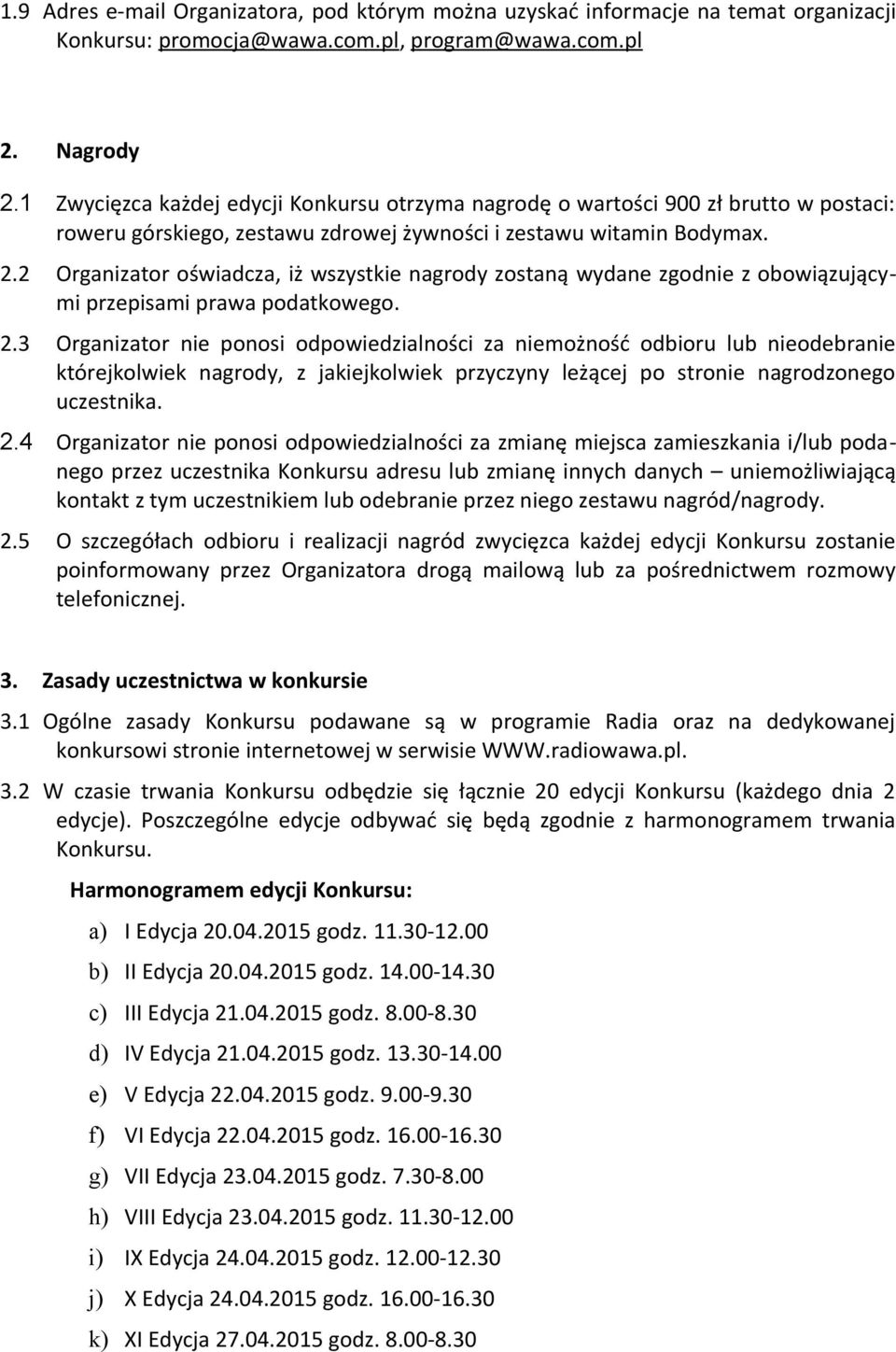 1.9 Adres e-mail Organizatora, pod którym można uzyskać informacje na temat organizacji Konkursu: promocja@wawa.com.pl, program@wawa.com.pl

2. Nagrody

2.1 Zwycięzca każdej edycji Konkursu otrzyma nagrodę o wartości 900 zł brutto w postaci: roweru górskiego, zestawu zdrowej żywności i zestawu witamin Bodymax.

2.2 Organizator oświadcza, iż wszystkie nagrody zostaną wydane zgodnie z obowiązującymi przepisami prawa podatkowego.

2.3 Organizator nie ponosi odpowiedzialności za niemożność odbioru lub nieodebranie którejkolwiek nagrody, z jakiejkolwiek przyczyny leżącej po stronie nagrodzonego uczestnika.

2.4 Organizator nie ponosi odpowiedzialności za zmianę miejsca zamieszkania i/lub podanego przez uczestnika Konkursu adresu lub zmianę innych danych – uniemożliwiającą kontakt z tym uczestnikiem lub odebranie przez niego zestawu nagród/nagrody.

2.5 O szczegółach odbioru i realizacji nagród zwycięzca każdej edycji Konkursu zostanie poinformowany przez Organizatora drogą mailową lub za pośrednictwem rozmowy telefonicznej.

3. Zasady uczestnictwa w konkursie

3.1 Ogólne zasady Konkursu podawane są w programie Radia oraz na dedykowanej konkursowi stronie internetowej w serwisie WWW.radiowawa.pl.

3.2 W czasie trwania Konkursu odbędzie się łącznie 20 edycji Konkursu (każdego dnia 2 edycje). Poszczególne edycje odbywać się będą zgodnie z harmonogramem trwania Konkursu.

Harmonogramem edycji Konkursu:

a) I Edycja 20.04.2015 godz. 11.30-12.00
b) II Edycja 20.04.2015 godz. 14.00-14.30
c) III Edycja 21.04.2015 godz. 8.00-8.30
d) IV Edycja 21.04.2015 godz. 13.30-14.00
e) V Edycja 22.04.2015 godz. 9.00-9.30
f) VI Edycja 22.04.2015 godz. 16.00-16.30
g) VII Edycja 23.04.2015 godz. 7.30-8.00
h) VIII Edycja 23.04.2015 godz. 11.30-12.00
i) IX Edycja 24.04.2015 godz. 12.00-12.30
j) X Edycja 24.04.2015 godz. 16.00-16.30
k) XI Edycja 27.04.2015 godz. 8.00-8.30